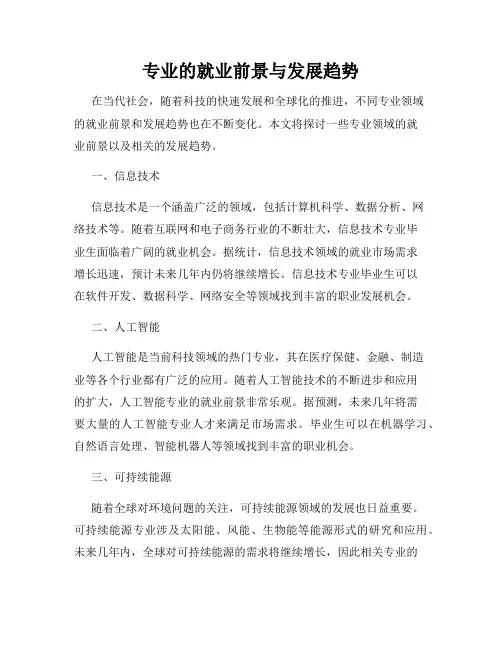 专业的就业前景与发展趋势

在当代社会，随着科技的快速发展和全球化的推进，不同专业领域的就业前景和发展趋势也在不断变化。本文将探讨一些专业领域的就业前景以及相关的发展趋势。

一、信息技术

信息技术是一个涵盖广泛的领域，包括计算机科学、数据分析、网络技术等。随着互联网和电子商务行业的不断壮大，信息技术专业毕业生面临着广阔的就业机会。据统计，信息技术领域的就业市场需求增长迅速，预计未来几年内仍将继续增长。信息技术专业毕业生可以在软件开发、数据科学、网络安全等领域找到丰富的职业发展机会。

二、人工智能

人工智能是当前科技领域的热门专业，其在医疗保健、金融、制造业等各个行业都有广泛的应用。随着人工智能技术的不断进步和应用的扩大，人工智能专业的就业前景非常乐观。据预测，未来几年将需要大量的人工智能专业人才来满足市场需求。毕业生可以在机器学习、自然语言处理、智能机器人等领域找到丰富的职业机会。

三、可持续能源

随着全球对环境问题的关注，可持续能源领域的发展也日益重要。可持续能源专业涉及太阳能、风能、生物能等能源形式的研究和应用。未来几年内，全球对可持续能源的需求将继续增长，因此相关专业的